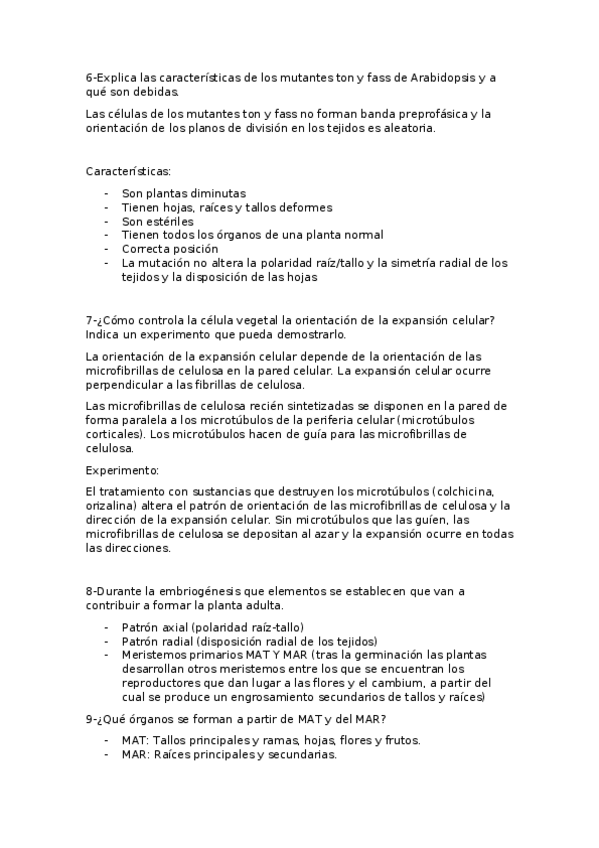 6-Explica las características de los mutantes ton y fass de Arabidopsis y a qué son debidas.

Las células de los mutantes ton y fass no forman banda preprofásica y la orientación de los planos de división en los tejidos es aleatoria.

Características:

- Son plantas diminutas
- Tienen hojas, raíces y tallos deformes
- Son estériles
- Tienen todos los órganos de una planta normal
- Correcta posición
- La mutación no altera la polaridad raíz/tallo y la simetría radial de los tejidos y la disposición de las hojas

7-¿Cómo controla la célula vegetal la orientación de la expansión celular? Indica un experimento que pueda demostrarlo.

La orientación de la expansión celular depende de la orientación de las microfibrillas de celulosa en la pared celular. La expansión celular ocurre perpendicular a las fibrillas de celulosa.

Las microfibrillas de celulosa recién sintetizadas se disponen en la pared de forma paralela a los microtúbulos de la periferia celular (microtúbulos corticales). Los microtúbulos hacen de guía para las microfibrillas de celulosa.

Experimento:

El tratamiento con sustancias que destruyen los microtúbulos (colchicina, orizalina) altera el patrón de orientación de las microfibrillas de celulosa y la dirección de la expansión celular. Sin microtúbulos que las guíen, las microfibrillas de celulosa se depositan al azar y la expansión ocurre en todas las direcciones.

8-Durante la embriogénesis que elementos se establecen que van a contribuir a formar la planta adulta.

- Patrón axial (polaridad raíz-tallo)
- Patrón radial (disposición radial de los tejidos)
- Meristemos primarios MAT Y MAR (tras la germinación las plantas desarrollan otros meristemos entre los que se encuentran los reproductores que dan lugar a las flores y el cambium, a partir del cual se produce un engrosamiento secundarios de tallos y raíces)

9-¿Qué órganos se forman a partir de MAT y del MAR?

- MAT: Tallos principales y ramas, hojas, flores y frutos.
- MAR: Raíces principales y secundarias.